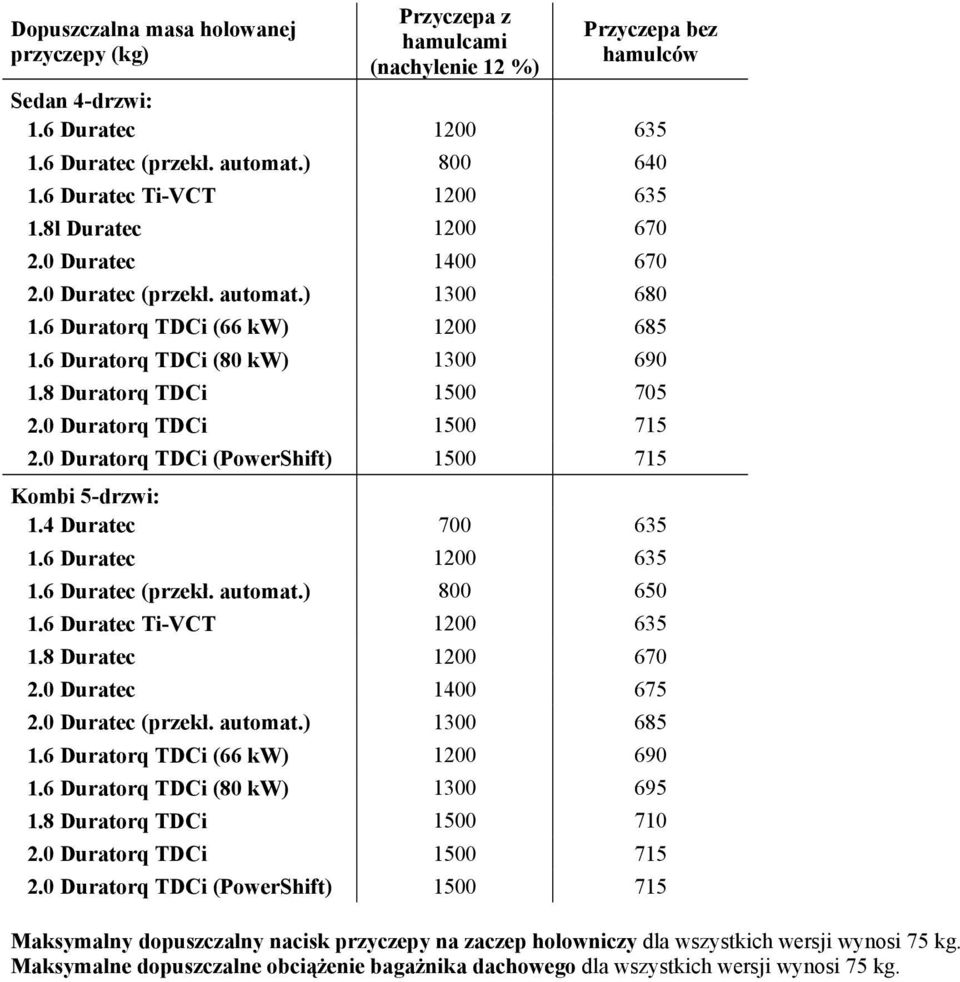 | Dopuszczalna masa holowanej przyczepy (kg) | Przyczepa z hamulcami (nachylenie 12 %) | Przyczepa bez hamulców |
|---|---|---|
| Sedan 4-drzwi: | | |
| 1.6 Duratec | 1200 | 635 |
| 1.6 Duratec (przekł. automat.) | 800 | 640 |
| 1.6 Duratec Ti-VCT | 1200 | 635 |
| 1.8l Duratec | 1200 | 670 |
| 2.0 Duratec | 1400 | 670 |
| 2.0 Duratec (przekł. automat.) | 1300 | 680 |
| 1.6 Duratorq TDCi (66 kW) | 1200 | 685 |
| 1.6 Duratorq TDCi (80 kW) | 1300 | 690 |
| 1.8 Duratorq TDCi | 1500 | 705 |
| 2.0 Duratorq TDCi | 1500 | 715 |
| 2.0 Duratorq TDCi (PowerShift) | 1500 | 715 |
| Kombi 5-drzwi: | | |
| 1.4 Duratec | 700 | 635 |
| 1.6 Duratec | 1200 | 635 |
| 1.6 Duratec (przekł. automat.) | 800 | 650 |
| 1.6 Duratec Ti-VCT | 1200 | 635 |
| 1.8 Duratec | 1200 | 670 |
| 2.0 Duratec | 1400 | 675 |
| 2.0 Duratec (przekł. automat.) | 1300 | 685 |
| 1.6 Duratorq TDCi (66 kW) | 1200 | 690 |
| 1.6 Duratorq TDCi (80 kW) | 1300 | 695 |
| 1.8 Duratorq TDCi | 1500 | 710 |
| 2.0 Duratorq TDCi | 1500 | 715 |
| 2.0 Duratorq TDCi (PowerShift) | 1500 | 715 |

Maksymalny dopuszczalny nacisk przyczepy na zaczep holowniczy dla wszystkich wersji wynosi 75 kg.
Maksymalne dopuszczalne obciążenie bagażnika dachowego dla wszystkich wersji wynosi 75 kg.